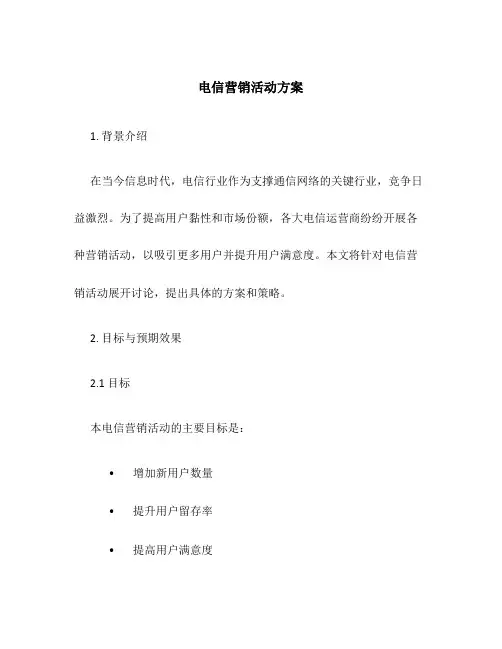 电信营销活动方案

1. 背景介绍

在当今信息时代，电信行业作为支撑通信网络的关键行业，竞争日益激烈。为了提高用户黏性和市场份额，各大电信运营商纷纷开展各种营销活动，以吸引更多用户并提升用户满意度。本文将针对电信营销活动展开讨论，提出具体的方案和策略。

2. 目标与预期效果

2.1 目标

本电信营销活动的主要目标是：

• 增加新用户数量

• 提升用户留存率

• 提高用户满意度